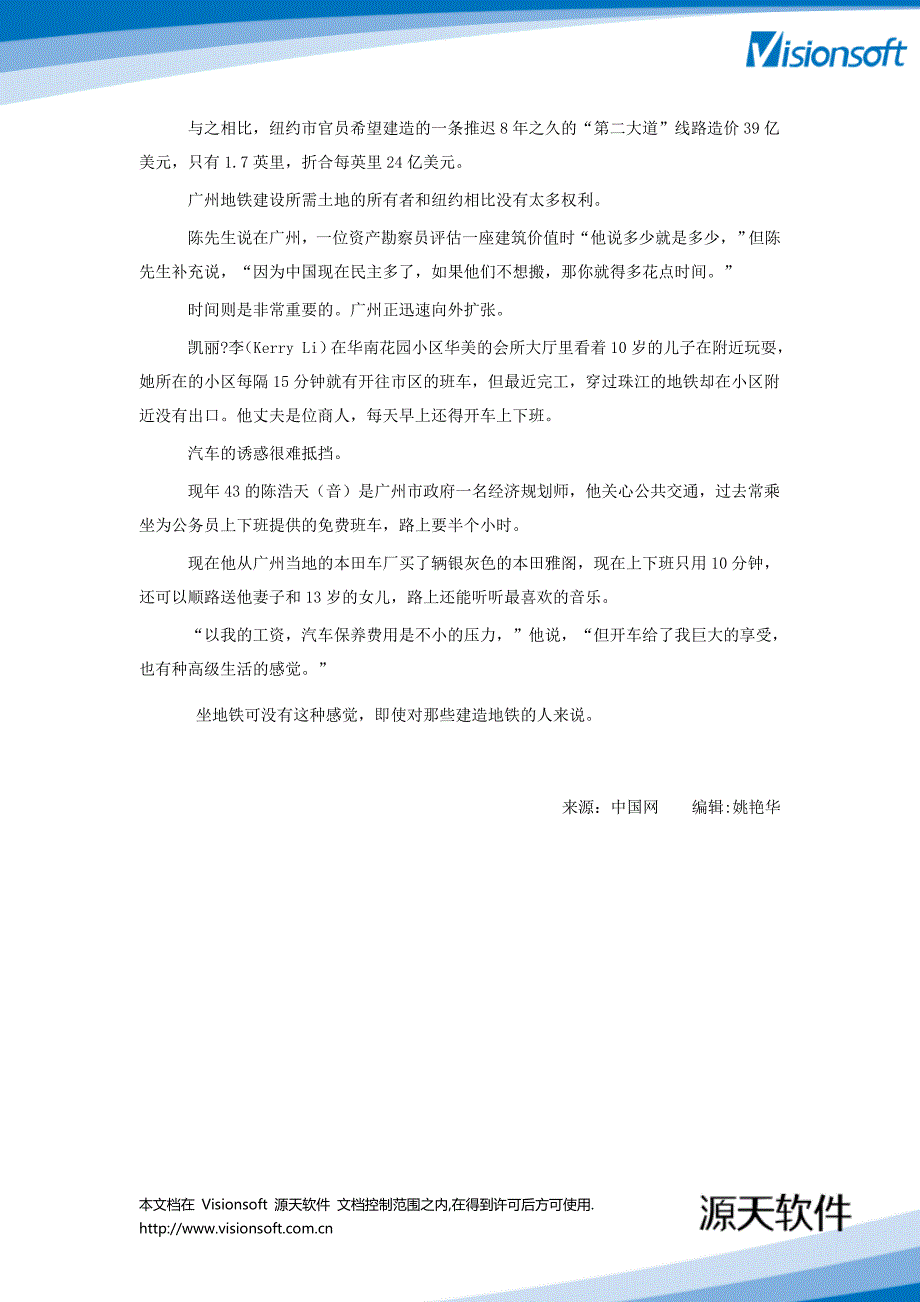 Visionsoft

与之相比，纽约市官员希望建造的一条推迟 8 年之久的“第二大道”线路造价 39 亿美元，只有 1.7 英里，折合每英里 24 亿美元。

广州地铁建设所需土地的所有者和纽约相比没有太多权利。

陈先生说在广州，一位资产勘察员评估一座建筑价值时“他说多少就是多少，”但陈先生补充说，“因为中国现在民主多了，如果他们不想搬，那你就得多花点时间。”

时间则是非常重要的。广州正迅速向外扩张。

凯丽?李(Kerry Li)在华南花园小区华美的会所大厅里看着 10 岁的儿子在附近玩耍，她所在的小区每隔 15 分钟就有开往市区的班车，但最近完工，穿过珠江的地铁却在小区附近没有出口。他丈夫是位商人，每天早上还得开车上下班。

汽车的诱惑很难抵挡。

现年 43 的陈浩天（音）是广州市政府一名经济规划师，他关心公共交通，过去常乘坐为公务员上下班提供的免费班车，路上要半个小时。

现在他从广州当地的本田车厂买了辆银灰色的本田雅阁，现在上下班只用 10 分钟，还可以顺路送他妻子和 13 岁的女儿，路上还能听听最喜欢的音乐。

“以我的工资，汽车保养费用是不小的压力，”他说，“但开车给了我巨大的享受，也有种高级生活的感觉。”

坐地铁可没有这种感觉，即使对那些建造地铁的人来说。

来源：中国网　　编辑:姚艳华

本文档在 Visionsoft 源天软件 文档控制范围之内,在得到许可后方可使用.
http://www.visionsoft.com.cn

源天软件